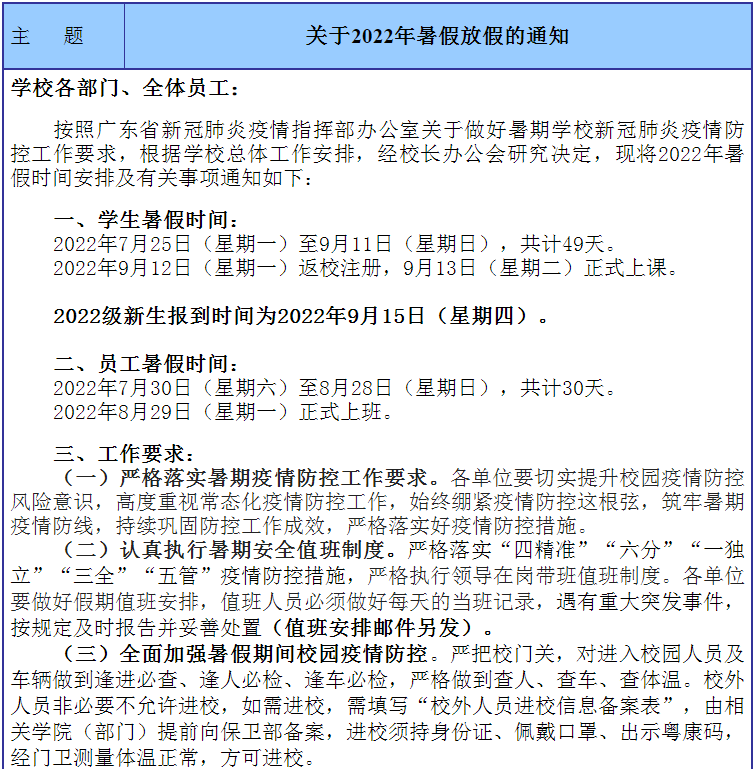 | 主　　题 | 关于2022年暑假放假的通知 |
|---|---|

学校各部门、全体员工：

按照广东省新冠肺炎疫情指挥部办公室关于做好暑期学校新冠肺炎疫情防控工作要求，根据学校总体工作安排，经校长办公会研究决定，现将2022年暑假时间安排及有关事项通知如下：

一、学生暑假时间：
2022年7月25日（星期一）至9月11日（星期日），共计49天。
2022年9月12日（星期一）返校注册，9月13日（星期二）正式上课。

2022级新生报到时间为2022年9月15日（星期四）。

二、员工暑假时间：
2022年7月30日（星期六）至8月28日（星期日），共计30天。
2022年8月29日（星期一）正式上班。

三、工作要求：
（一）严格落实暑期疫情防控工作要求。各单位要切实提升校园疫情防控风险意识，高度重视常态化疫情防控工作，始终绷紧疫情防控这根弦，筑牢暑期疫情防线，持续巩固防控工作成效，严格落实好疫情防控措施。
（二）认真执行暑期安全值班制度。严格落实“四精准”“六分”“一独立”“三全”“五管”疫情防控措施，严格执行领导在岗带班值班制度。各单位要做好假期值班安排，值班人员必须做好每天的当班记录，遇有重大突发事件，按规定及时报告并妥善处置（值班安排邮件另发）。
（三）全面加强暑假期间校园疫情防控。严把校门关，对进入校园人员及车辆做到逢进必查、逢人必检、逢车必检，严格做到查人、查车、查体温。校外人员非必要不允许进校，如需进校，需填写“校外人员进校信息备案表”，由相关学院（部门）提前向保卫部备案，进校须持身份证、佩戴口罩、出示粤康码，经门卫测量体温正常，方可进校。